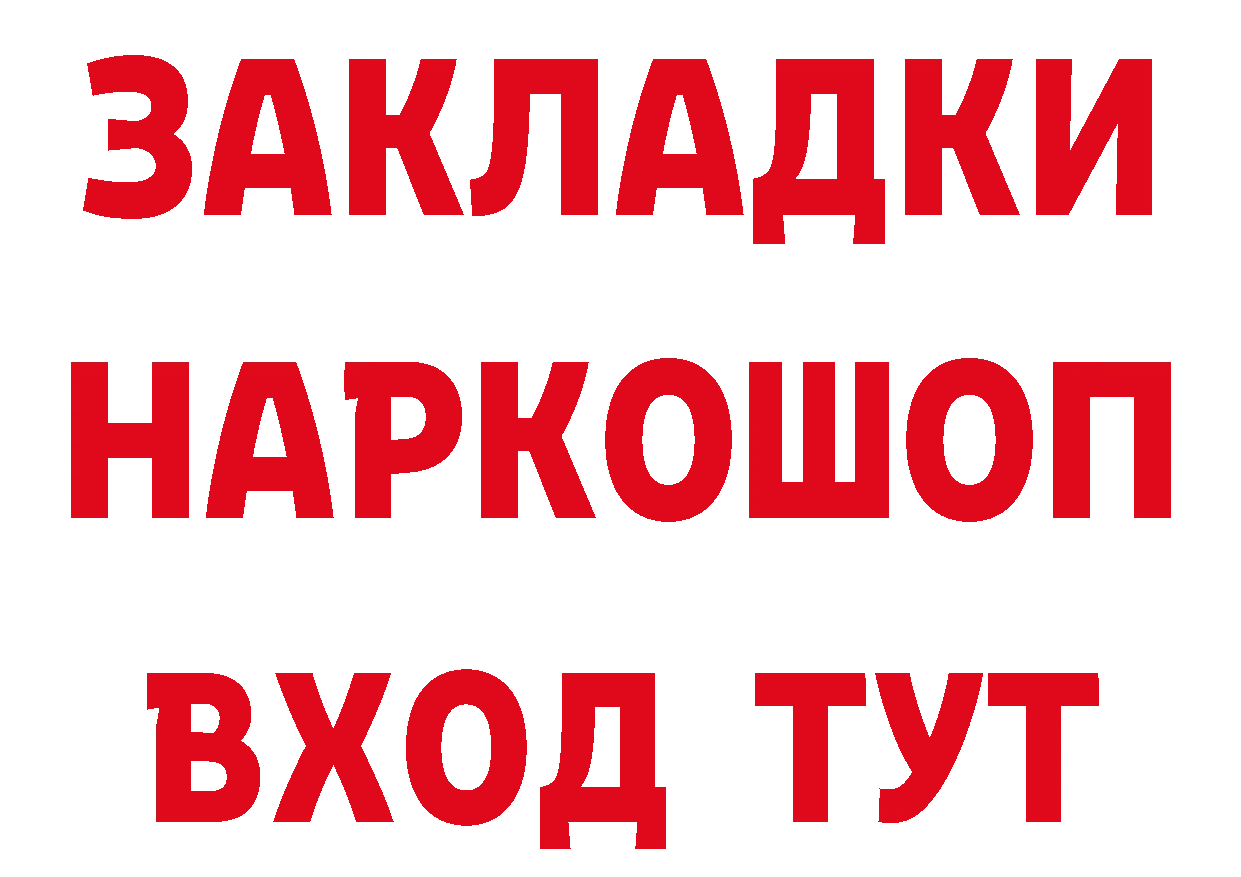 ЗАКЛАДКИ НАРКОШОП ВХОД ТУТ